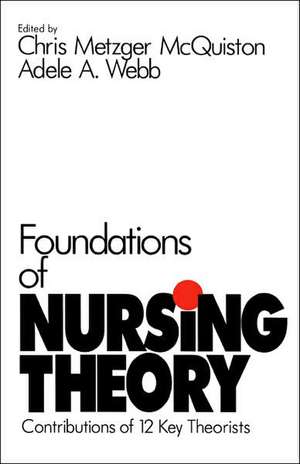 Edited by
Chris Metzger McQuiston
Adele A. Webb

Foundations of
NURSING THEORY

Contributions of 12 Key Theorists